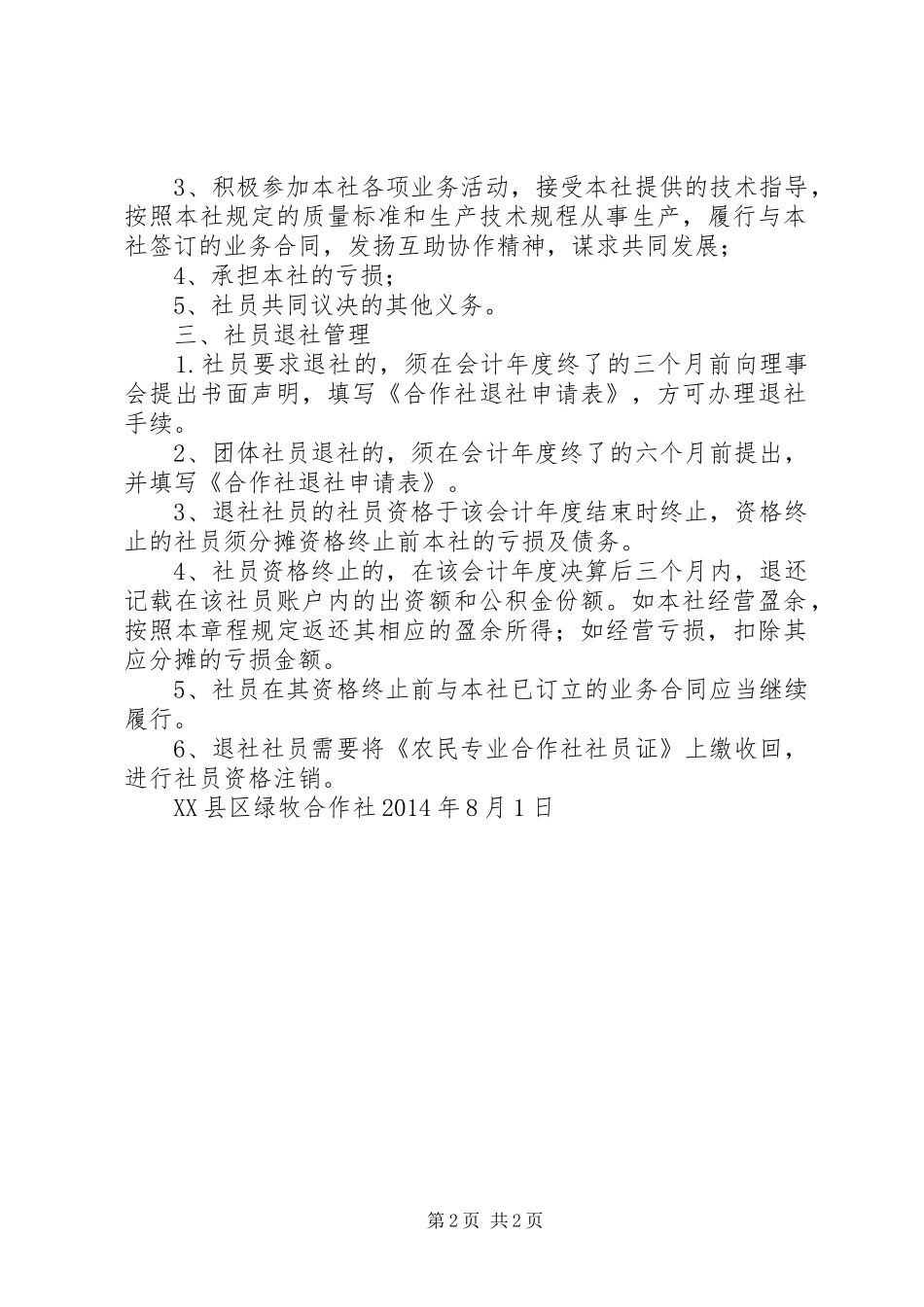 3、积极参加本社各项业务活动，接受本社提供的技术指导，按照本社规定的质量标准和生产技术规程从事生产，履行与本社签订的业务合同，发扬互助协作精神，谋求共同发展；

4、承担本社的亏损；

5、社员共同议决的其他义务。

三、社员退社管理

1.社员要求退社的，须在会计年度终了的三个月前向理事会提出书面声明，填写《合作社退社申请表》，方可办理退社手续。

2、团体社员退社的，须在会计年度终了的六个月前提出，并填写《合作社退社申请表》。

3、退社社员的社员资格于该会计年度结束时终止，资格终止的社员须分摊资格终止前本社的亏损及债务。

4、社员资格终止的，在该会计年度决算后三个月内，退还记载在该社员账户内的出资额和公积金份额。如本社经营盈余，按照本章程规定返还其相应的盈余所得；如经营亏损，扣除其应分摊的亏损金额。

5、社员在其资格终止前与本社已订立的业务合同应当继续履行。

6、退社社员需要将《农民专业合作社社员证》上缴收回，进行社员资格注销。

XX县区绿牧合作社2014年8月1日

第2页 共2页